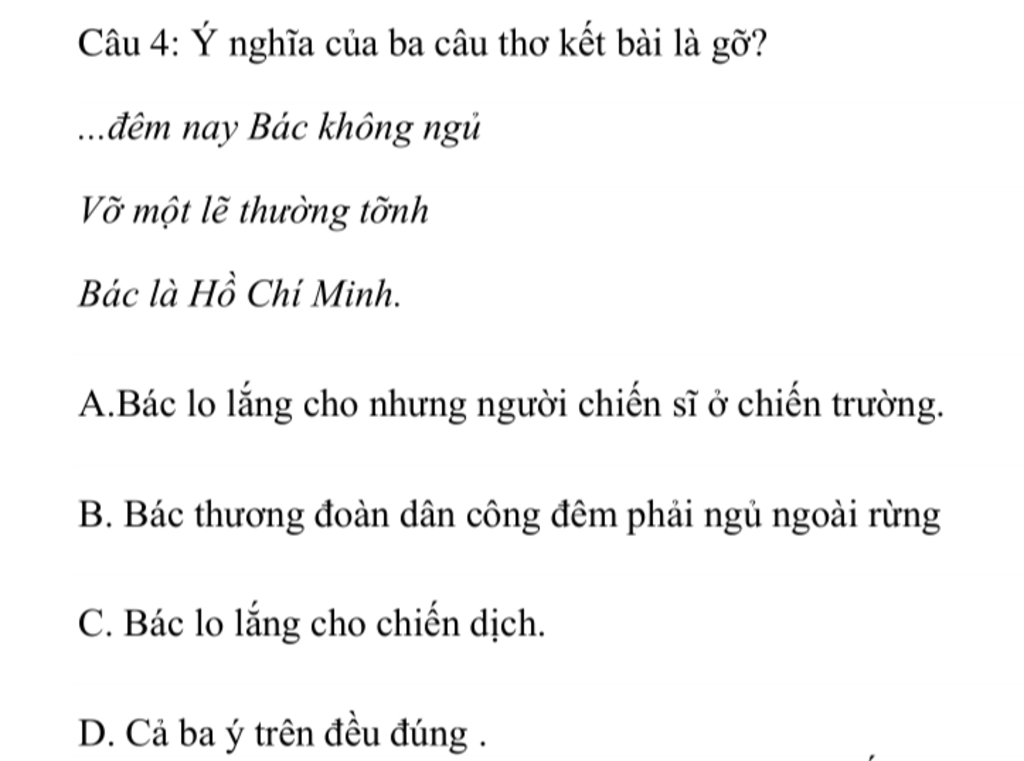 Câu 4: Ý nghĩa của ba câu thơ kết bài là gỡ?

...đêm nay Bác không ngủ

Vỡ một lẽ thường tỡnh

Bác là Hồ Chí Minh.

A.Bác lo lắng cho nhưng người chiến sĩ ở chiến trường.

B. Bác thương đoàn dân công đêm phải ngủ ngoài rừng

C. Bác lo lắng cho chiến dịch.

D. Cả ba ý trên đều đúng .